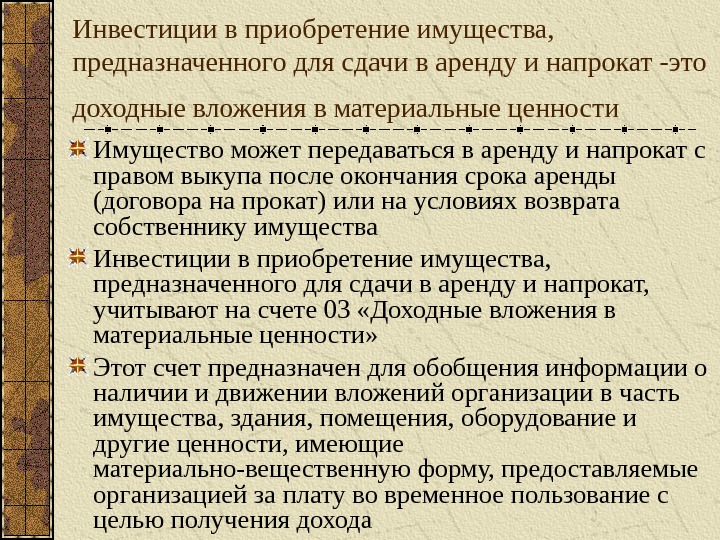 Инвестиции в приобретение имущества, предназначенного для сдачи в аренду и напрокат -это доходные вложения в материальные ценности

Имущество может передаваться в аренду и напрокат с правом выкупа после окончания срока аренды (договора на прокат) или на условиях возврата собственнику имущества

Инвестиции в приобретение имущества, предназначенного для сдачи в аренду и напрокат, учитывают на счете 03 «Доходные вложения в материальные ценности»

Этот счет предназначен для обобщения информации о наличии и движении вложений организации в часть имущества, здания, помещения, оборудование и другие ценности, имеющие материально-вещественную форму, предоставляемые организацией за плату во временное пользование с целью получения дохода